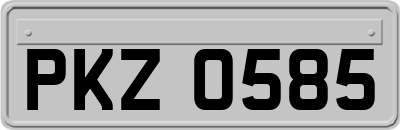 PKZ 0585